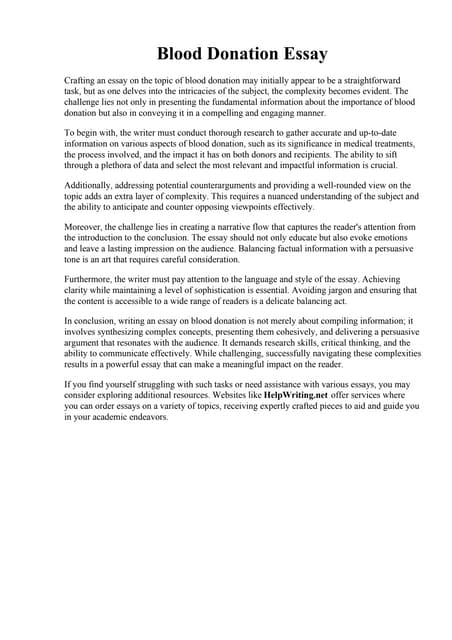 Blood Donation Essay

Crafting an essay on the topic of blood donation may initially appear to be a straightforward task, but as one delves into the intricacies of the subject, the complexity becomes evident. The challenge lies not only in presenting the fundamental information about the importance of blood donation but also in conveying it in a compelling and engaging manner.

To begin with, the writer must conduct thorough research to gather accurate and up-to-date information on various aspects of blood donation, such as its significance in medical treatments, the process involved, and the impact it has on both donors and recipients. The ability to sift through a plethora of data and select the most relevant and impactful information is crucial.

Additionally, addressing potential counterarguments and providing a well-rounded view on the topic adds an extra layer of complexity. This requires a nuanced understanding of the subject and the ability to anticipate and counter opposing viewpoints effectively.

Moreover, the challenge lies in creating a narrative flow that captures the reader's attention from the introduction to the conclusion. The essay should not only educate but also evoke emotions and leave a lasting impression on the audience. Balancing factual information with a persuasive tone is an art that requires careful consideration.

Furthermore, the writer must pay attention to the language and style of the essay. Achieving clarity while maintaining a level of sophistication is essential. Avoiding jargon and ensuring that the content is accessible to a wide range of readers is a delicate balancing act.

In conclusion, writing an essay on blood donation is not merely about compiling information; it involves synthesizing complex concepts, presenting them cohesively, and delivering a persuasive argument that resonates with the audience. It demands research skills, critical thinking, and the ability to communicate effectively. While challenging, successfully navigating these complexities results in a powerful essay that can make a meaningful impact on the reader.

If you find yourself struggling with such tasks or need assistance with various essays, you may consider exploring additional resources. Websites like HelpWriting.net offer services where you can order essays on a variety of topics, receiving expertly crafted pieces to aid and guide you in your academic endeavors.